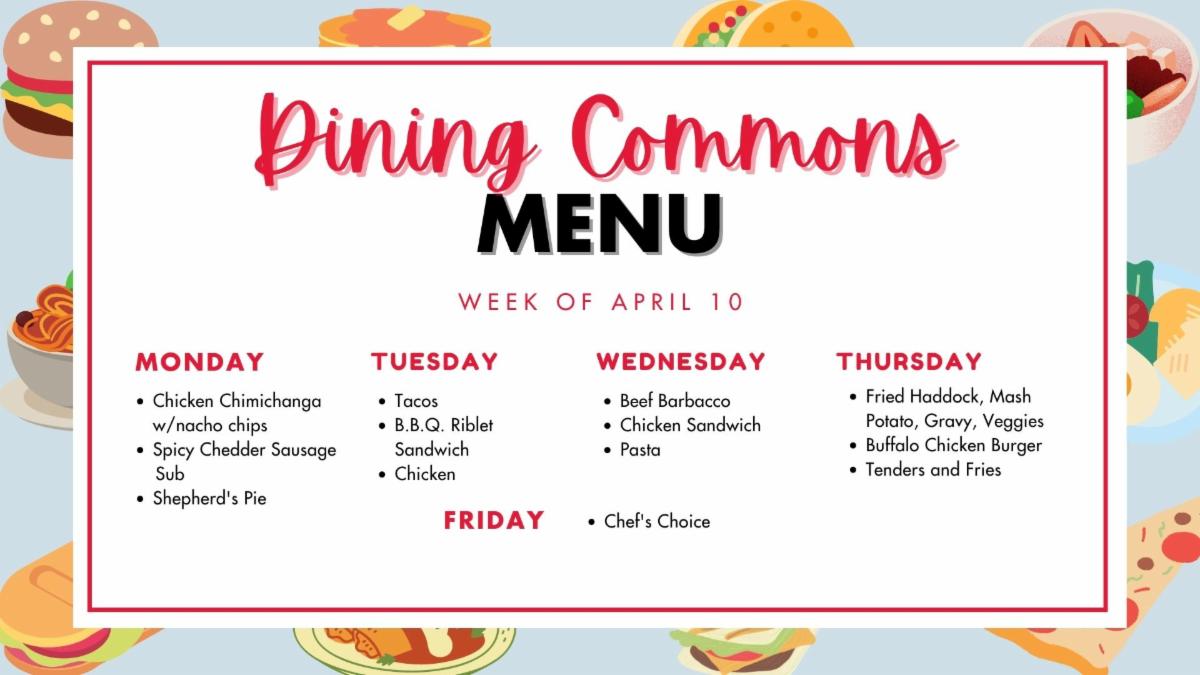 Dining Commons
MENU

WEEK OF APRIL 10

MONDAY
• Chicken Chimichanga w/nacho chips
• Spicy Chedder Sausage Sub
• Shepherd's Pie

TUESDAY
• Tacos
• B.B.Q. Riblet Sandwich
• Chicken

WEDNESDAY
• Beef Barbacco
• Chicken Sandwich
• Pasta

THURSDAY
• Fried Haddock, Mash Potato, Gravy, Veggies
• Buffalo Chicken Burger
• Tenders and Fries

FRIDAY
• Chef's Choice